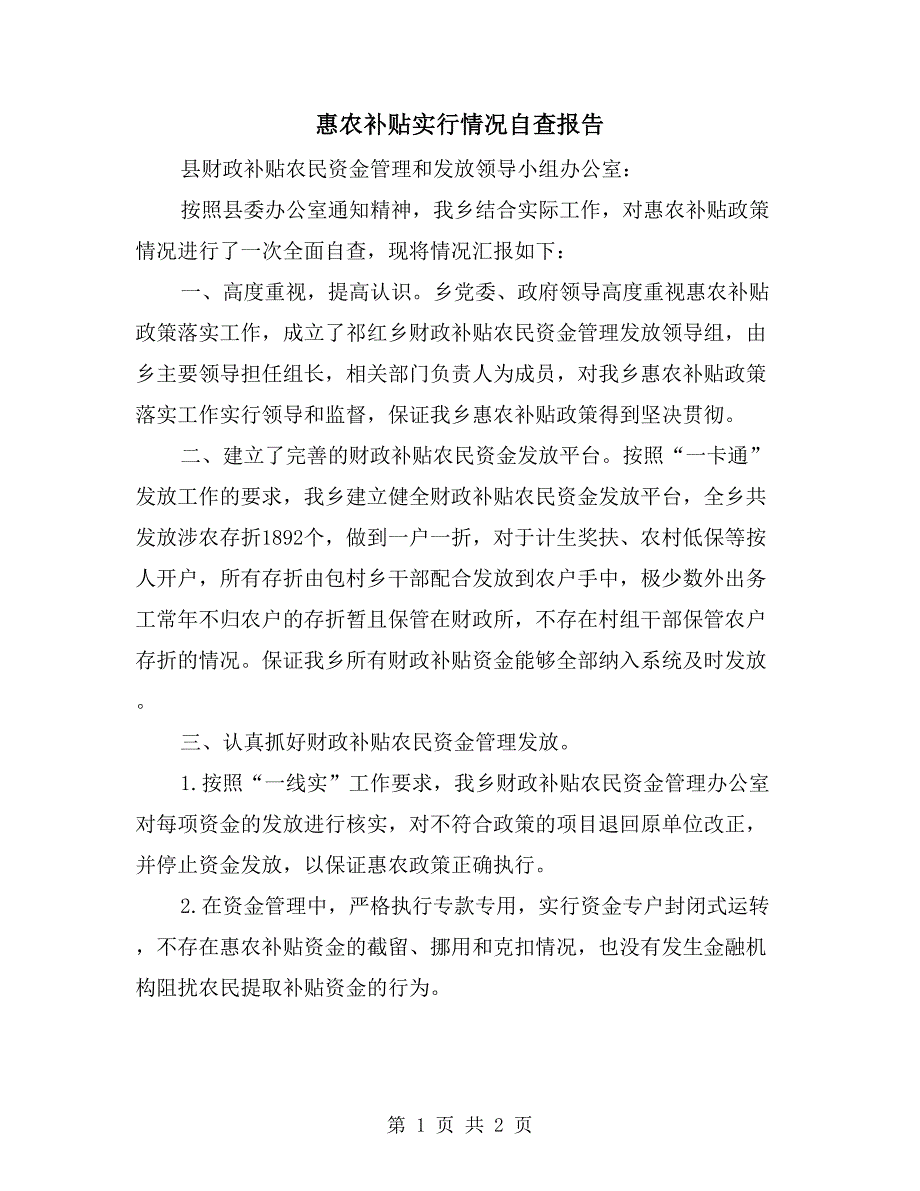 惠农补贴实行情况自查报告

县财政补贴农民资金管理和发放领导小组办公室：

按照县委办公室通知精神，我乡结合实际工作，对惠农补贴政策情况进行了一次全面自查，现将情况汇报如下：

一、高度重视，提高认识。乡党委、政府领导高度重视惠农补贴政策落实工作，成立了祁红乡财政补贴农民资金管理发放领导组，由乡主要领导担任组长，相关部门负责人为成员，对我乡惠农补贴政策落实工作实行领导和监督，保证我乡惠农补贴政策得到坚决贯彻。

二、建立了完善的财政补贴农民资金发放平台。按照“一卡通”发放工作的要求，我乡建立健全财政补贴农民资金发放平台，全乡共发放涉农存折1892个，做到一户一折，对于计生奖扶、农村低保等按人开户，所有存折由包村乡干部配合发放到农户手中，极少数外出务工常年不归农户的存折暂且保管在财政所，不存在村组干部保管农户存折的情况。保证我乡所有财政补贴资金能够全部纳入系统及时发放。

三、认真抓好财政补贴农民资金管理发放。

1.按照“一线实”工作要求，我乡财政补贴农民资金管理办公室对每项资金的发放进行核实，对不符合政策的项目退回原单位改正，并停止资金发放，以保证惠农政策正确执行。

2.在资金管理中，严格执行专款专用，实行资金专户封闭式运转，不存在惠农补贴资金的截留、挪用和克扣情况，也没有发生金融机构阻扰农民提取补贴资金的行为。

第 1 页 共 2 页